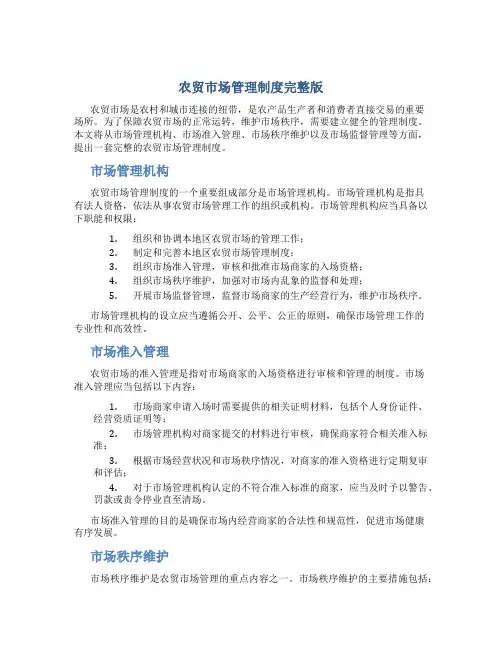 农贸市场管理制度完整版

农贸市场是农村和城市连接的纽带，是农产品生产者和消费者直接交易的重要场所。为了保障农贸市场的正常运转，维护市场秩序，需要建立健全的管理制度。本文将从市场管理机构、市场准入管理、市场秩序维护以及市场监督管理等方面，提出一套完整的农贸市场管理制度。

市场管理机构

农贸市场管理制度的一个重要组成部分是市场管理机构。市场管理机构是指具有法人资格，依法从事农贸市场管理工作的组织或机构。市场管理机构应当具备以下职能和权限：

1. 组织和协调本地区农贸市场的管理工作；
2. 制定和完善本地区农贸市场管理制度；
3. 组织市场准入管理，审核和批准市场商家的入场资格；
4. 组织市场秩序维护，加强对市场内乱象的监督和处理；
5. 开展市场监督管理，监督市场商家的生产经营行为，维护市场秩序。

市场管理机构的设立应当遵循公开、公平、公正的原则，确保市场管理工作的专业性和高效性。

市场准入管理

农贸市场的准入管理是指对市场商家的入场资格进行审核和管理的制度。市场准入管理应当包括以下内容：

1. 市场商家申请入场时需要提供的相关证明材料，包括个人身份证件、经营资质证明等；
2. 市场管理机构对商家提交的材料进行审核，确保商家符合相关准入标准；
3. 根据市场经营状况和市场秩序情况，对商家的准入资格进行定期复审和评估；
4. 对于市场管理机构认定的不符合准入标准的商家，应当及时予以警告、罚款或责令停业直至清场。

市场准入管理的目的是确保市场内经营商家的合法性和规范性，促进市场健康有序发展。

市场秩序维护

市场秩序维护是农贸市场管理的重点内容之一。市场秩序维护的主要措施包括：